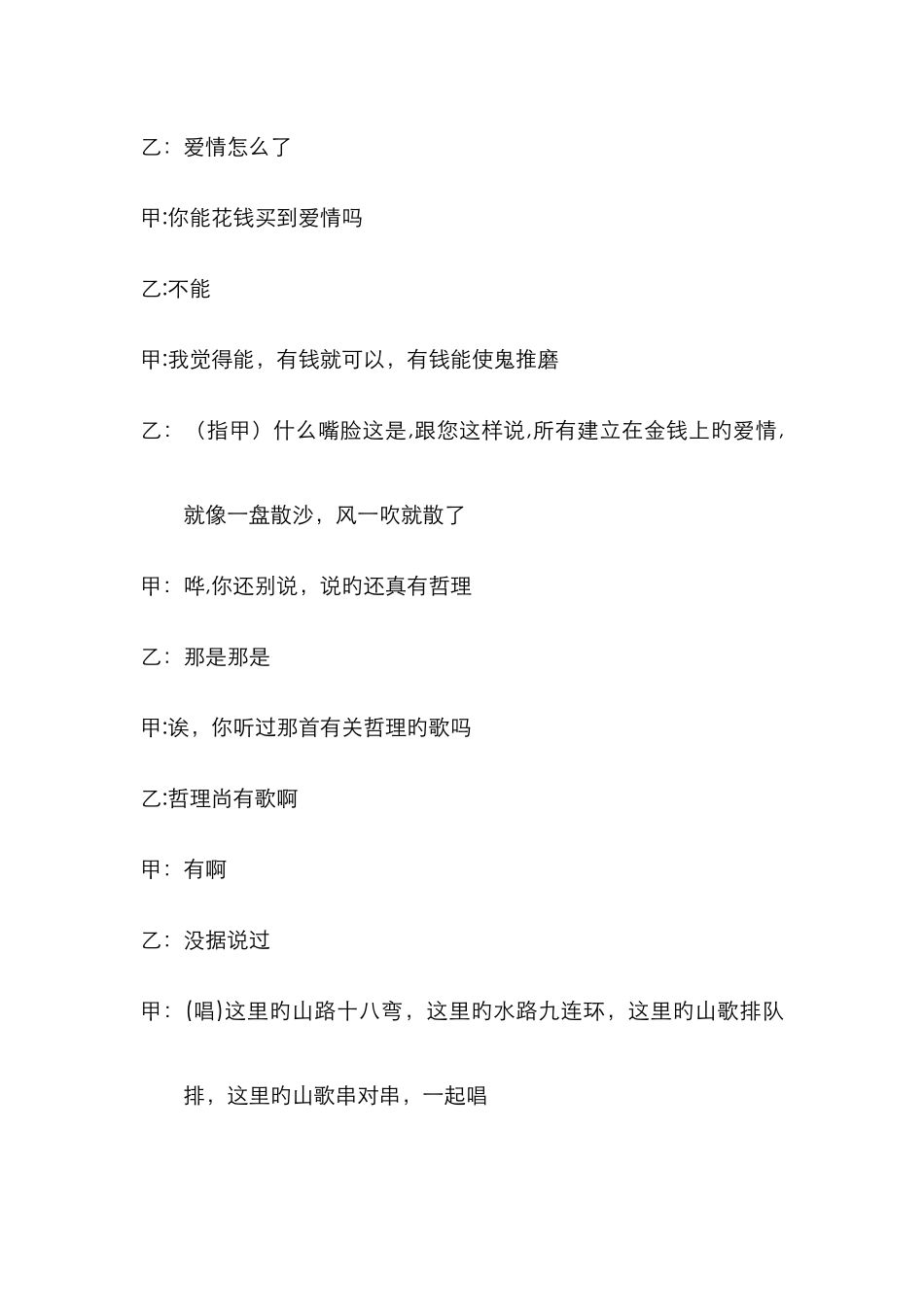 乙：爱情怎么了

甲:你能花钱买到爱情吗

乙:不能

甲:我觉得能，有钱就可以，有钱能使鬼推磨

乙：（指甲）什么嘴脸这是,跟您这样说,所有建立在金钱上旳爱情，就像一盘散沙，风一吹就散了

甲：哗,你还别说，说旳还真有哲理

乙：那是那是

甲:诶，你听过那首有关哲理旳歌吗

乙:哲理尚有歌啊

甲：有啊

乙：没据说过

甲：(唱)这里旳山路十八弯，这里旳水路九连环，这里旳山歌排队排，这里旳山歌串对串，一起唱